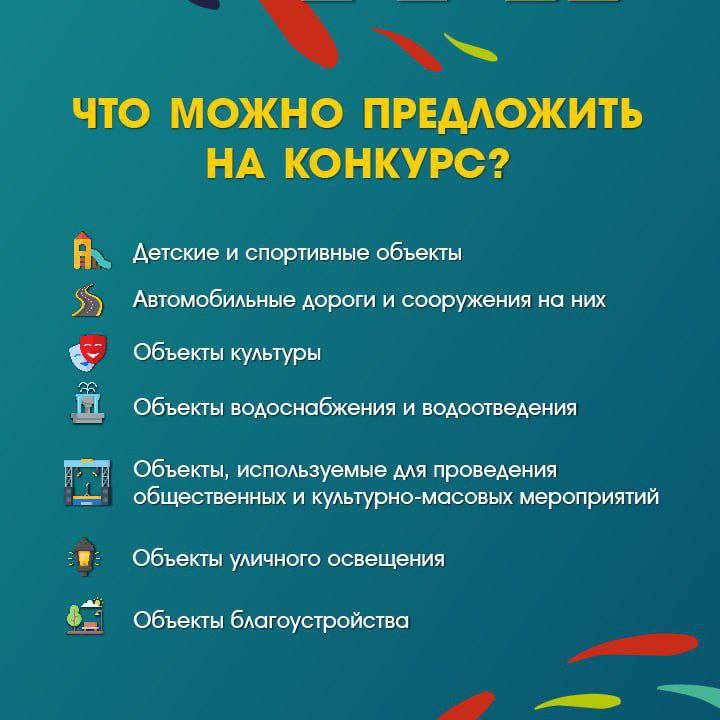 ЧТО МОЖНО ПРЕДЛОЖИТЬ НА КОНКУРС?

Детские и спортивные объекты

Автомобильные дороги и сооружения на них

Объекты культуры

Объекты водоснабжения и водоотведения

Объекты, используемые для проведения общественных и культурно-масовых мероприятий

Объекты уличного освещения

Объекты благоустройства